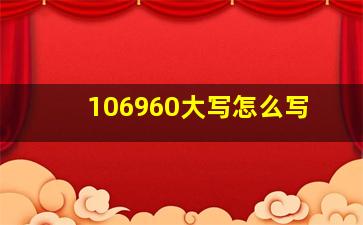 106960大写怎么写